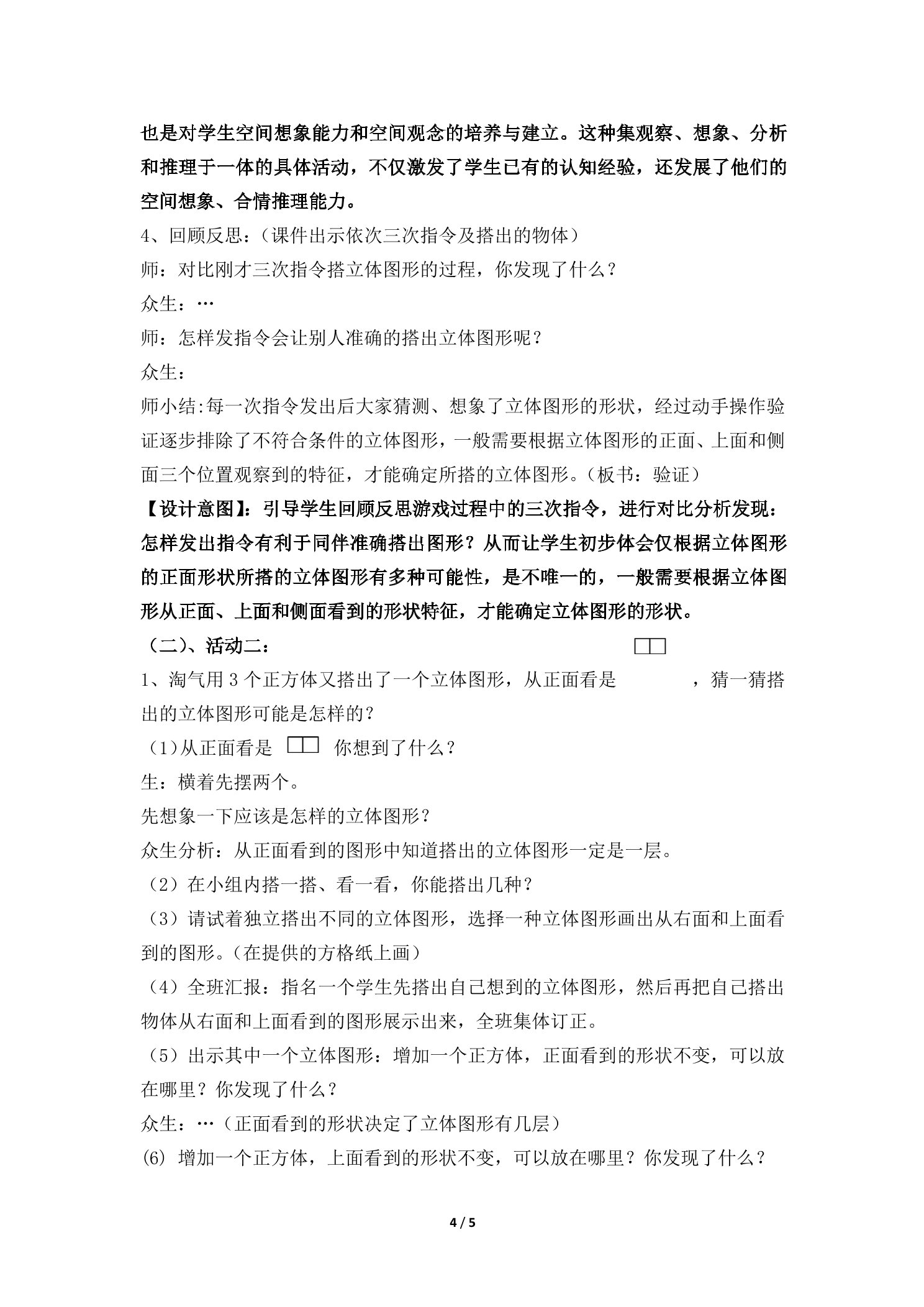 也是对学生空间想象能力和空间观念的培养与建立。这种集观察、想象、分析和推理于一体的具体活动，不仅激发了学生已有的认知经验，还发展了他们的空间想象、合情推理能力。

4、回顾反思：（课件出示依次三次指令及搭出的物体）

师：对比刚才三次指令搭立体图形的过程，你发现了什么？

众生：…

师：怎样发指令会让别人准确的搭出立体图形呢？

众生：

师小结:每一次指令发出后大家猜测、想象了立体图形的形状，经过动手操作验证逐步排除了不符合条件的立体图形，一般需要根据立体图形的正面、上面和侧面三个位置观察到的特征，才能确定所搭的立体图形。（板书：验证）

【设计意图】：引导学生回顾反思游戏过程中的三次指令，进行对比分析发现：怎样发出指令有利于同伴准确搭出图形？从而让学生初步体会仅根据立体图形的正面形状所搭的立体图形有多种可能性，是不唯一的，一般需要根据立体图形从正面、上面和侧面看到的形状特征，才能确定立体图形的形状。

（二）、活动二：

1、淘气用3个正方体又搭出了一个立体图形，从正面看是 ，猜一猜搭出的立体图形可能是怎样的？

（1）从正面看是 你想到了什么？

生：横着先摆两个。

先想象一下应该是怎样的立体图形？

众生分析：从正面看到的图形中知道搭出的立体图形一定是一层。

（2）在小组内搭一搭、看一看，你能搭出几种？

（3）请试着独立搭出不同的立体图形，选择一种立体图形画出从右面和上面看到的图形。(在提供的方格纸上画)

（4）全班汇报：指名一个学生先搭出自己想到的立体图形，然后再把自己搭出物体从右面和上面看到的图形展示出来，全班集体订正。

（5）出示其中一个立体图形：增加一个正方体，正面看到的形状不变，可以放在哪里？你发现了什么？

众生：…（正面看到的形状决定了立体图形有几层）

(6) 增加一个正方体，上面看到的形状不变，可以放在哪里？你发现了什么？

4 / 5